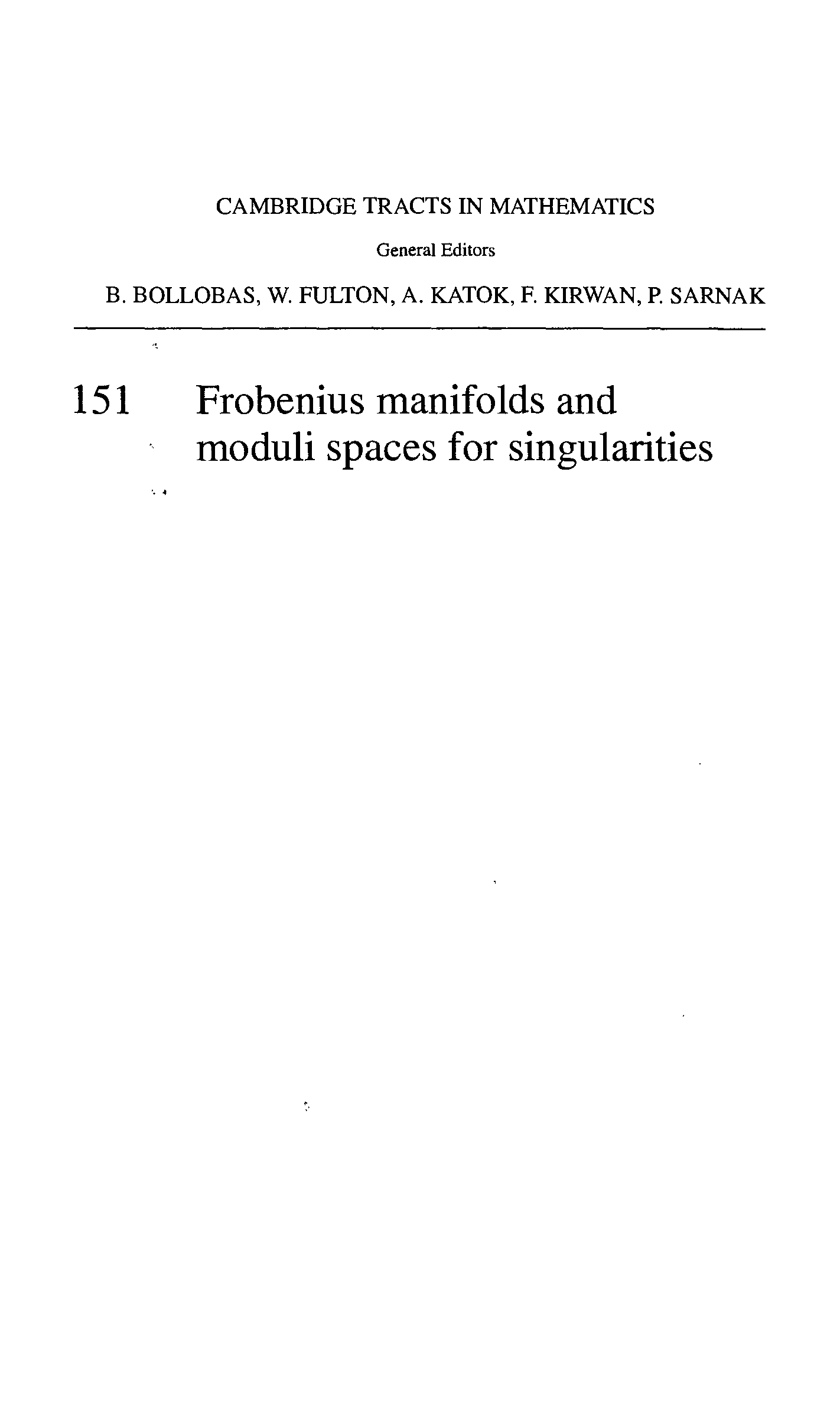 CAMBRIDGE TRACTS IN MATHEMATICS

General Editors

B. BOLLOBAS, W. FULTON, A. KATOK, F. KIRWAN, P. SARNAK

151 Frobenius manifolds and moduli spaces for singularities